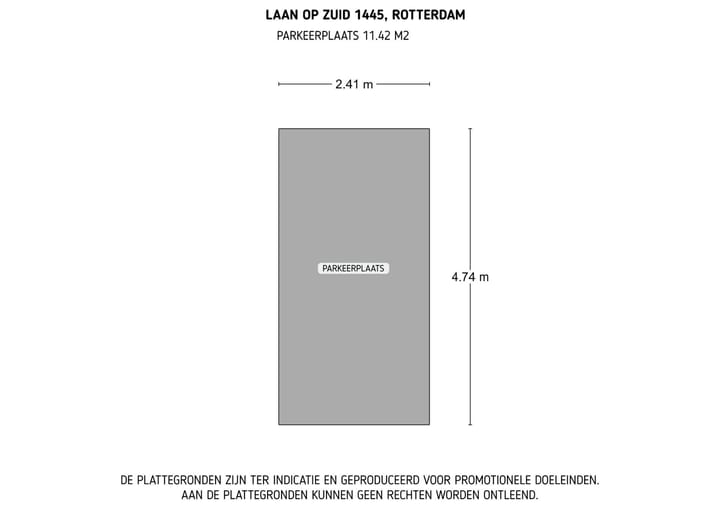 LAAN OP ZUID 1445, ROTTERDAM
PARKEERPLAATS 11.42 M2

2.41 m

PARKEERPLAATS

4.74 m

DE PLATTEGRONDEN ZIJN TER INDICATIE EN GEPRODUCEERD VOOR PROMOTIONELE DOELEINDEN.
AAN DE PLATTEGRONDEN KUNNEN GEEN RECHTEN WORDEN ONTLEEND.